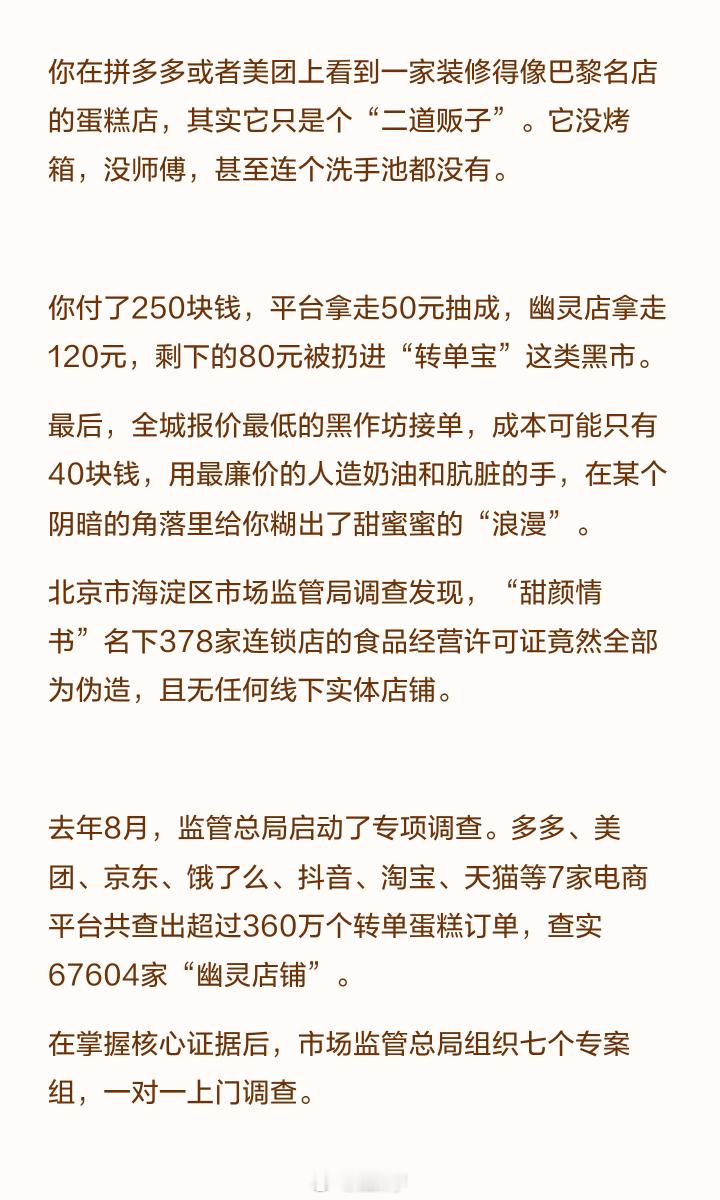 你在拼多多或者美团上看到一家装修得像巴黎名店的蛋糕店，其实它只是个“二道贩子”。它没烤箱，没师傅，甚至连个洗手池都没有。

你付了250块钱，平台拿走50元抽成，幽灵店拿走120元，剩下的80元被扔进“转单宝”这类黑市。

最后，全城报价最低的黑作坊接单，成本可能只有40块钱，用最廉价的人造奶油和肮脏的手，在某个阴暗的角落里给你糊出了甜蜜蜜的“浪漫”。

北京市海淀区市场监管局调查发现，“甜颜情书”名下378家连锁店的食品经营许可证竟然全部为伪造，且无任何线下实体店铺。

去年8月，监管总局启动了专项调查。多多、美团、京东、饿了么、抖音、淘宝、天猫等7家电商平台共查出超过360万个转单蛋糕订单，查实67604家“幽灵店铺”。

在掌握核心证据后，市场监管总局组织七个专案组，一对一上门调查。